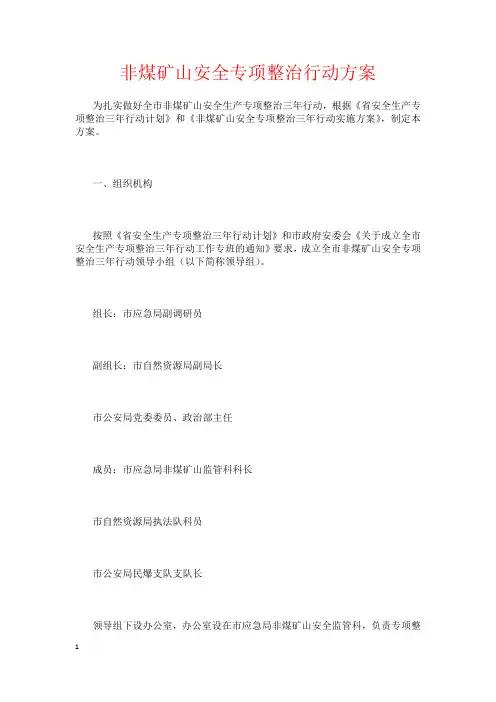 非煤矿山安全专项整治行动方案

为扎实做好全市非煤矿山安全生产专项整治三年行动，根据《省安全生产专项整治三年行动计划》和《非煤矿山安全专项整治三年行动实施方案》，制定本方案。

一、组织机构

按照《省安全生产专项整治三年行动计划》和市政府安委会《关于成立全市安全生产专项整治三年行动工作专班的通知》要求，成立全市非煤矿山安全专项整治三年行动领导小组（以下简称领导组）。

组长：市应急局副调研员

副组长：市自然资源局副局长

市公安局党委委员、政治部主任

成员：市应急局非煤矿山监管科科长

市自然资源局执法队科员

市公安局民爆支队支队长

领导组下设办公室，办公室设在市应急局非煤矿山安全监管科，负责专项整

1